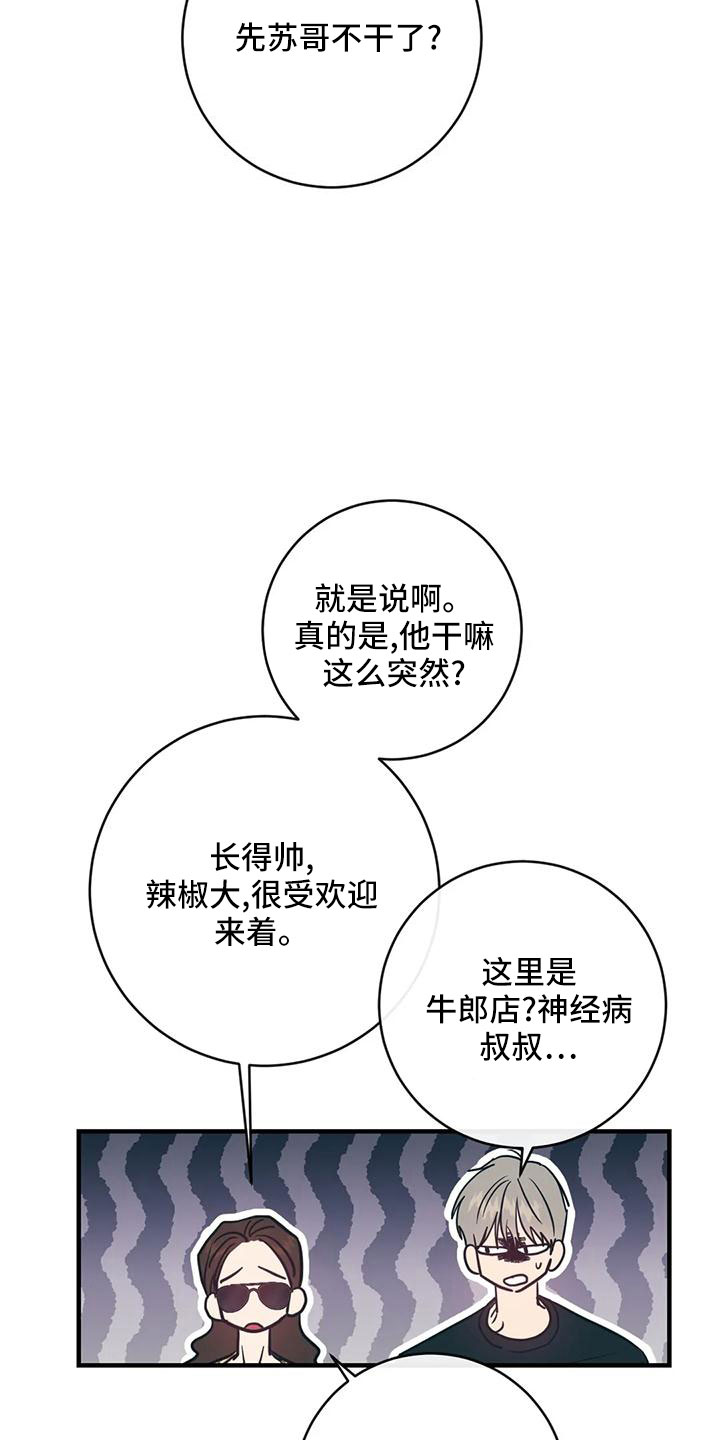 先苏哥不干了?

就是说啊。
真的是,他干嘛
这么突然?

长得帅,
辣椒大,很受欢迎
来着。

这里是
牛郎店?神经病
叔叔...